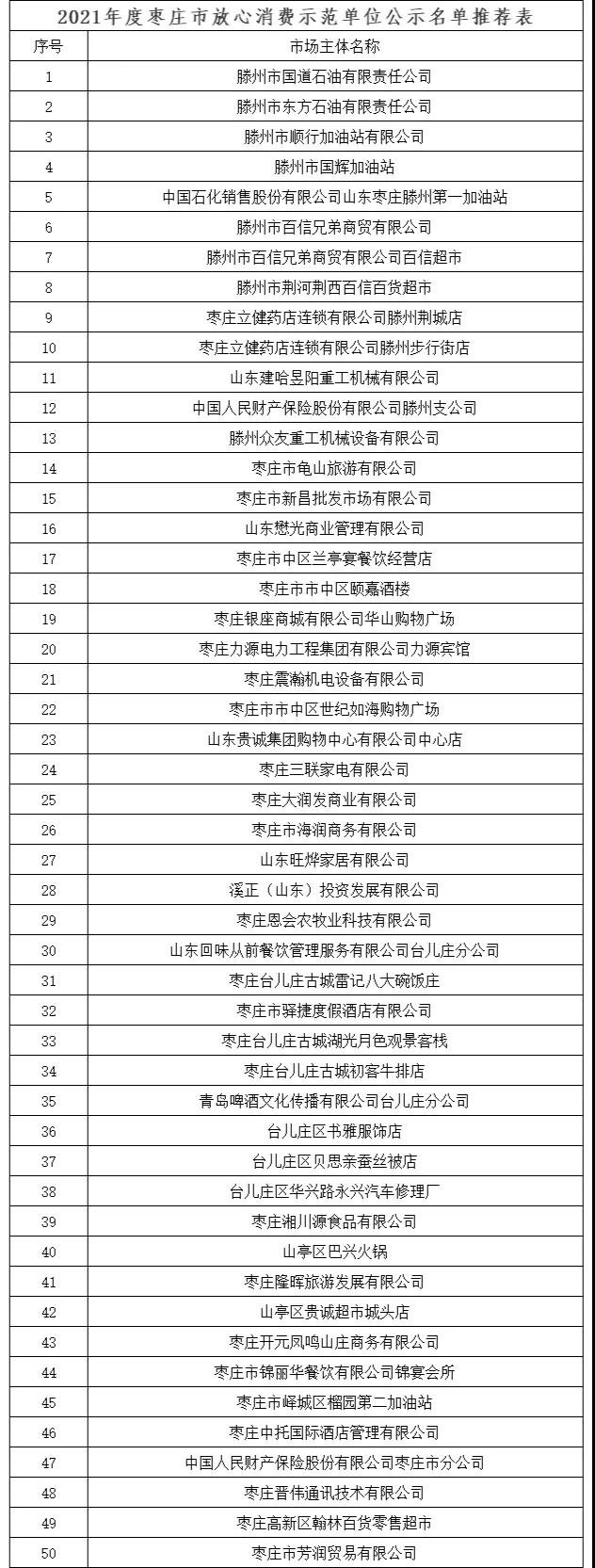 2021年度枣庄市放心消费示范单位公示名单推荐表

| 序号 | 市场主体名称 |
|---|---|
| 1 | 滕州市国道石油有限责任公司 |
| 2 | 滕州市东方石油有限责任公司 |
| 3 | 滕州市顺行加油站有限公司 |
| 4 | 滕州市国辉加油站 |
| 5 | 中国石化销售股份有限公司山东枣庄滕州第一加油站 |
| 6 | 滕州市百信兄弟商贸有限公司 |
| 7 | 滕州市百信兄弟商贸有限公司百信超市 |
| 8 | 滕州市荆河荆西百信百货超市 |
| 9 | 枣庄立健药店连锁有限公司滕州荆城店 |
| 10 | 枣庄立健药店连锁有限公司滕州步行街店 |
| 11 | 山东建哈昱阳重工机械有限公司 |
| 12 | 中国人民财产保险股份有限公司滕州支公司 |
| 13 | 滕州众友重工机械设备有限公司 |
| 14 | 枣庄市龟山旅游有限公司 |
| 15 | 枣庄市新昌批发市场有限公司 |
| 16 | 山东懋光商业管理有限公司 |
| 17 | 枣庄市中区兰亭宴餐饮经营店 |
| 18 | 枣庄市市中区颐嘉酒楼 |
| 19 | 枣庄银座商城有限公司华山购物广场 |
| 20 | 枣庄力源电力工程集团有限公司力源宾馆 |
| 21 | 枣庄震瀚机电设备有限公司 |
| 22 | 枣庄市市中区世纪知海购物广场 |
| 23 | 山东贵诚集团购物中心有限公司中心店 |
| 24 | 枣庄三联家电有限公司 |
| 25 | 枣庄大润发商业有限公司 |
| 26 | 枣庄市海润商务有限公司 |
| 27 | 山东旺烨家居有限公司 |
| 28 | 溪正（山东）投资发展有限公司 |
| 29 | 枣庄恩会农牧业科技有限公司 |
| 30 | 山东回味从前餐饮管理服务有限公司台儿庄分公司 |
| 31 | 枣庄台儿庄古城雷记八大碗饭庄 |
| 32 | 枣庄市驿捷度假酒店有限公司 |
| 33 | 枣庄台儿庄古城湖光月色观景客栈 |
| 34 | 枣庄台儿庄古城初客牛排店 |
| 35 | 青岛啤酒文化传播有限公司台儿庄分公司 |
| 36 | 台儿庄区书雅服饰店 |
| 37 | 台儿庄区贝思亲蚕丝被店 |
| 38 | 台儿庄区华兴路永兴汽车修理厂 |
| 39 | 枣庄湘川源食品有限公司 |
| 40 | 山亭区巴兴火锅 |
| 41 | 枣庄隆晖旅游发展有限公司 |
| 42 | 山亭区贵诚超市城头店 |
| 43 | 枣庄开元凤鸣山庄商务有限公司 |
| 44 | 枣庄市锦丽华餐饮有限公司锦宴会所 |
| 45 | 枣庄市峄城区榴园第二加油站 |
| 46 | 枣庄中托国际酒店管理有限公司 |
| 47 | 中国人民财产保险股份有限公司枣庄市分公司 |
| 48 | 枣庄晋伟通讯技术有限公司 |
| 49 | 枣庄高新区翰林百货零售超市 |
| 50 | 枣庄市芳润贸易有限公司 |